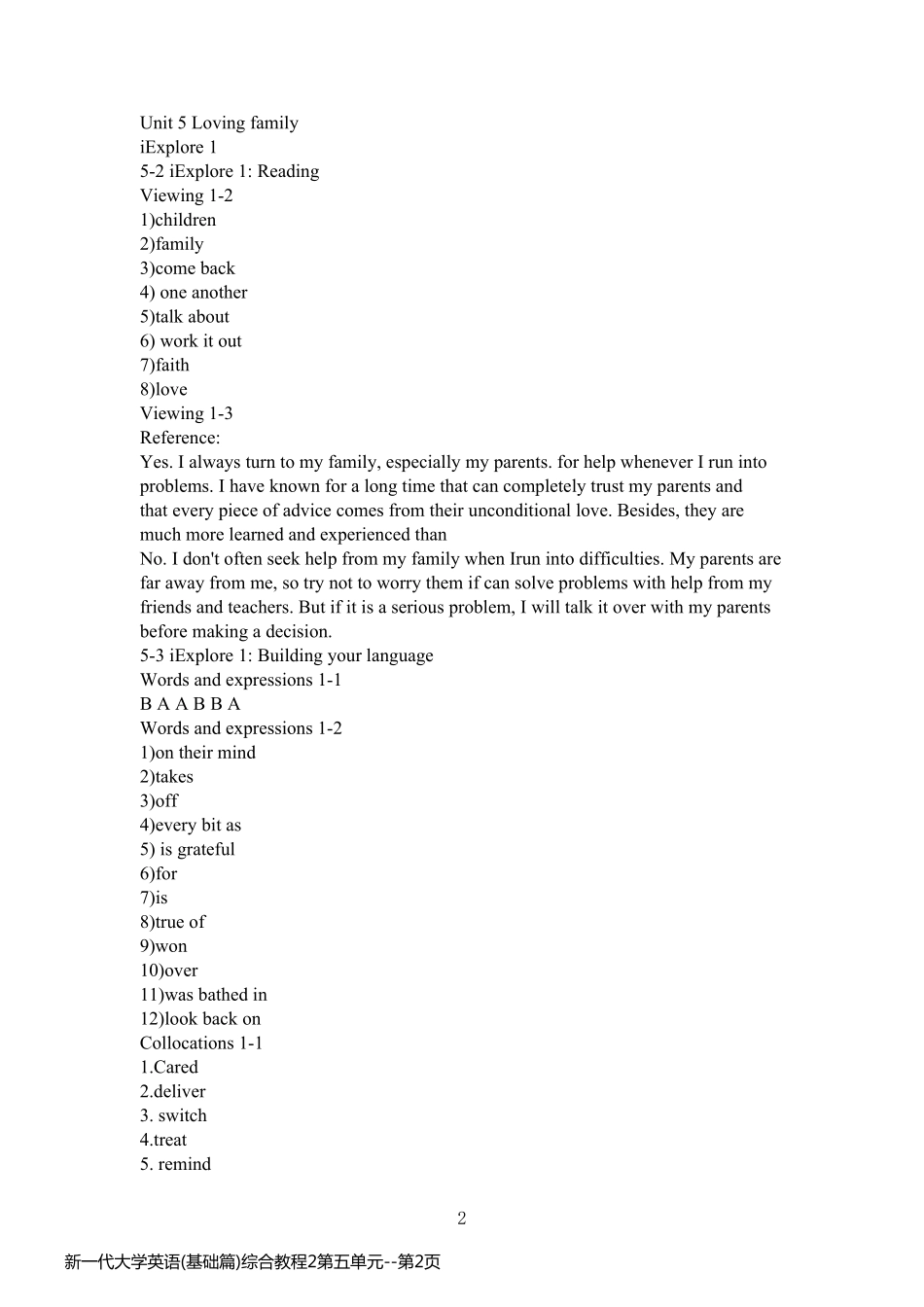 Unit 5 Loving family
iExplore 1
5-2 iExplore 1: Reading
Viewing 1-2
1)children
2)family
3)come back
4) one another
5)talk about
6) work it out
7)faith
8)love
Viewing 1-3
Reference:
Yes. I always turn to my family, especially my parents. for help whenever I run into problems. I have known for a long time that can completely trust my parents and that every piece of advice comes from their unconditional love. Besides, they are much more learned and experienced than
No. I don't often seek help from my family when Irun into difficulties. My parents are far away from me, so try not to worry them if can solve problems with help from my friends and teachers. But if it is a serious problem, I will talk it over with my parents before making a decision.
5-3 iExplore 1: Building your language
Words and expressions 1-1
B A A B B A
Words and expressions 1-2
1)on their mind
2)takes
3)off
4)every bit as
5) is grateful
6)for
7)is
8)true of
9)won
10)over
11)was bathed in
12)look back on
Collocations 1-1
1.Cared
2.deliver
3. switch
4.treat
5. remind

2

新一代大学英语(基础篇)综合教程2第五单元--第2页